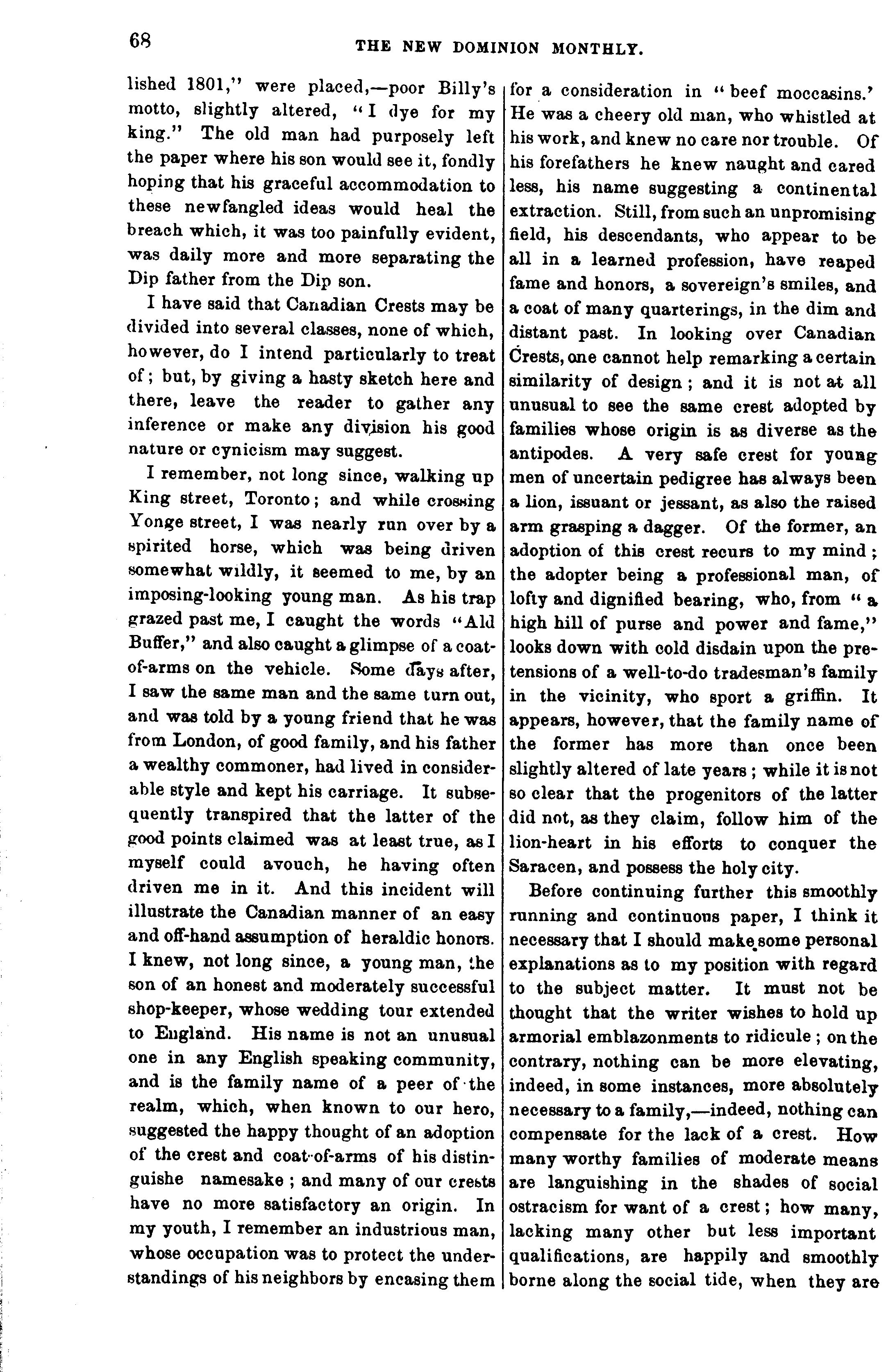 68

THE NEW DOMINION MONTHLY.

lished 1801," were placed,—poor Billy's motto, slightly altered, "I dye for my king." The old man had purposely left the paper where his son would see it, fondly hoping that his graceful accommodation to these newfangled ideas would heal the breach which, it was too painfully evident, was daily more and more separating the Dip father from the Dip son.

I have said that Canadian Crests may be divided into several classes, none of which, however, do I intend particularly to treat of; but, by giving a hasty sketch here and there, leave the reader to gather any inference or make any division his good nature or cynicism may suggest.

I remember, not long since, walking up King street, Toronto; and while crossing Yonge street, I was nearly run over by a spirited horse, which was being driven somewhat wildly, it seemed to me, by an imposing-looking young man. As his trap grazed past me, I caught the words "Ald Buffer," and also caught a glimpse of a coat-of-arms on the vehicle. Some days after, I saw the same man and the same turn out, and was told by a young friend that he was from London, of good family, and his father a wealthy commoner, had lived in considerable style and kept his carriage. It subsequently transpired that the latter of the good points claimed was at least true, as I myself could avouch, he having often driven me in it. And this incident will illustrate the Canadian manner of an easy and off-hand assumption of heraldic honors. I knew, not long since, a young man, the son of an honest and moderately successful shop-keeper, whose wedding tour extended to England. His name is not an unusual one in any English speaking community, and is the family name of a peer of the realm, which, when known to our hero, suggested the happy thought of an adoption of the crest and coat-of-arms of his distinguishe namesake; and many of our crests have no more satisfactory an origin. In my youth, I remember an industrious man, whose occupation was to protect the understandings of his neighbors by encasing them for a consideration in "beef moccasins.' He was a cheery old man, who whistled at his work, and knew no care nor trouble. Of his forefathers he knew naught and cared less, his name suggesting a continental extraction. Still, from such an unpromising field, his descendants, who appear to be all in a learned profession, have reaped fame and honors, a sovereign's smiles, and a coat of many quarterings, in the dim and distant past. In looking over Canadian Crests, one cannot help remarking a certain similarity of design; and it is not at all unusual to see the same crest adopted by families whose origin is as diverse as the antipodes. A very safe crest for young men of uncertain pedigree has always been a lion, issuant or jessant, as also the raised arm grasping a dagger. Of the former, an adoption of this crest recurs to my mind; the adopter being a professional man, of lofty and dignified bearing, who, from "a high hill of purse and power and fame," looks down with cold disdain upon the pretensions of a well-to-do tradesman's family in the vicinity, who sport a griffin. It appears, however, that the family name of the former has more than once been slightly altered of late years; while it is not so clear that the progenitors of the latter did not, as they claim, follow him of the lion-heart in his efforts to conquer the Saracen, and possess the holy city.

Before continuing further this smoothly running and continuous paper, I think it necessary that I should make some personal explanations as to my position with regard to the subject matter. It must not be thought that the writer wishes to hold up armorial emblazonments to ridicule; on the contrary, nothing can be more elevating, indeed, in some instances, more absolutely necessary to a family,—indeed, nothing can compensate for the lack of a crest. How many worthy families of moderate means are languishing in the shades of social ostracism for want of a crest; how many, lacking many other but less important qualifications, are happily and smoothly borne along the social tide, when they are